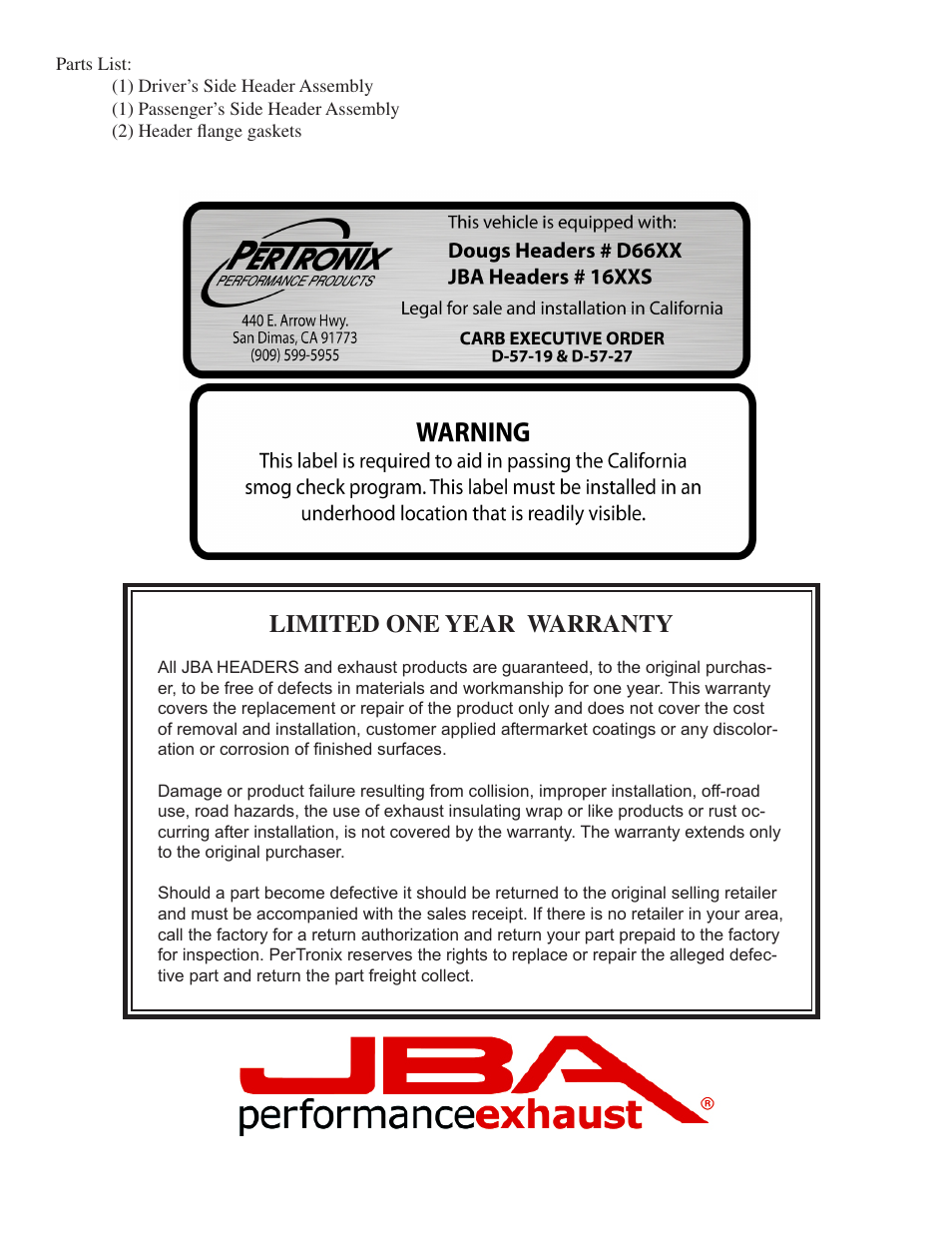 Parts List:
(1) Driver's Side Header Assembly
(1) Passenger's Side Header Assembly
(2) Header flange gaskets

PERTRONIX
PERFORMANCE PRODUCTS
440 E. Arrow Hwy.
San Dimas, CA 91773
(909) 599-5955

This vehicle is equipped with:
Dougs Headers # D66XX
JBA Headers # 16XXS
Legal for sale and installation in California
CARB EXECUTIVE ORDER
D-57-19 & D-57-27

WARNING
This label is required to aid in passing the California smog check program. This label must be installed in an underhood location that is readily visible.

LIMITED ONE YEAR WARRANTY

All JBA HEADERS and exhaust products are guaranteed, to the original purchaser, to be free of defects in materials and workmanship for one year. This warranty covers the replacement or repair of the product only and does not cover the cost of removal and installation, customer applied aftermarket coatings or any discoloration or corrosion of finished surfaces.

Damage or product failure resulting from collision, improper installation, off-road use, road hazards, the use of exhaust insulating wrap or like products or rust occurring after installation, is not covered by the warranty. The warranty extends only to the original purchaser.

Should a part become defective it should be returned to the original selling retailer and must be accompanied with the sales receipt. If there is no retailer in your area, call the factory for a return authorization and return your part prepaid to the factory for inspection. PerTronix reserves the rights to replace or repair the alleged defective part and return the part freight collect.

JBA
performanceexhaust ®